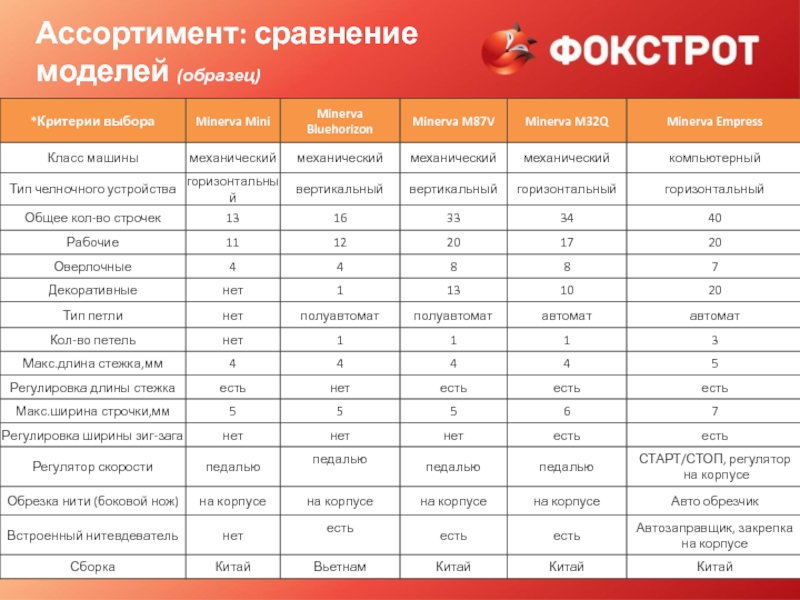 Ассортимент: сравнение моделей (образец)

ФОКСТРОТ

| *Критерии выбора | Minerva Mini | Minerva Bluehorizon | Minerva M87V | Minerva M32Q | Minerva Empress |
|---|---|---|---|---|---|
| Класс машины | механический | механический | механический | механический | компьютерный |
| Тип челночного устройства | горизонтальный | вертикальный | вертикальный | горизонтальный | горизонтальный |
| Общее кол-во строчек | 13 | 16 | 33 | 34 | 40 |
| Рабочие | 11 | 12 | 20 | 17 | 20 |
| Оверлочные | 4 | 4 | 8 | 8 | 7 |
| Декоративные | нет | 1 | 13 | 10 | 20 |
| Тип петли | нет | полуавтомат | полуавтомат | автомат | автомат |
| Кол-во петель | нет | 1 | 1 | 1 | 3 |
| Макс.длина стежка,мм | 4 | 4 | 4 | 4 | 5 |
| Регулировка длины стежка | есть | нет | есть | есть | есть |
| Макс.ширина строчки,мм | 5 | 5 | 5 | 6 | 7 |
| Регулировка ширины зиг-зага | нет | нет | нет | есть | есть |
| Регулятор скорости | педалью | педалью | педалью | педалью | СТАРТ/СТОП, регулятор на корпусе |
| Обрезка нити (боковой нож) | на корпусе | на корпусе | на корпусе | на корпусе | Авто обрезчик |
| Встроенный нитевдеватель | нет | есть | есть | есть | Автозаправщик, закрепка на корпусе |
| Сборка | Китай | Вьетнам | Китай | Китай | Китай |